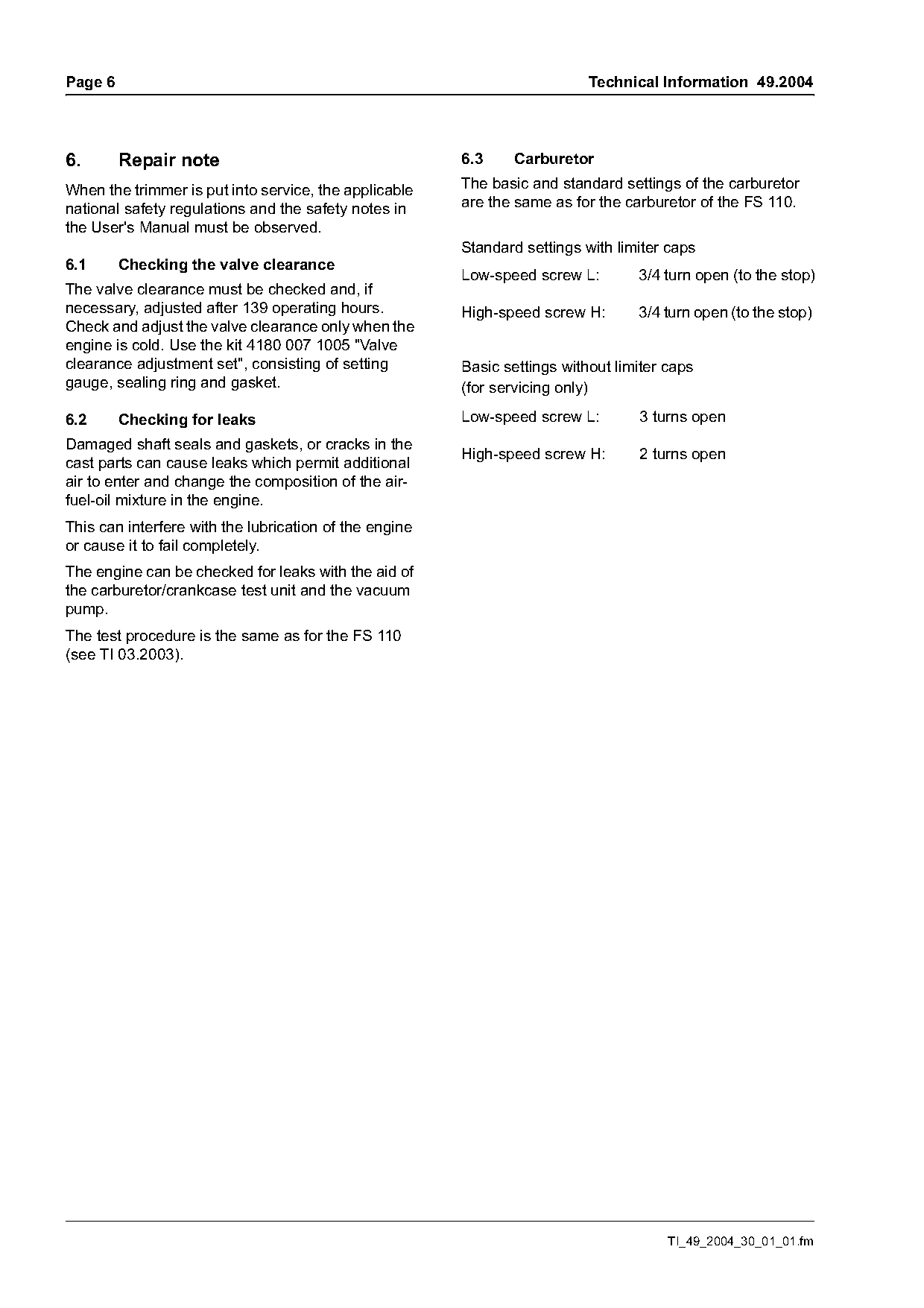 Page 6

Technical Information 49.2004

6. Repair note

When the trimmer is put into service, the applicable national safety regulations and the safety notes in the User's Manual must be observed.

6.1 Checking the valve clearance

The valve clearance must be checked and, if necessary, adjusted after 139 operating hours. Check and adjust the valve clearance only when the engine is cold. Use the kit 4180 007 1005 "Valve clearance adjustment set", consisting of setting gauge, sealing ring and gasket.

6.2 Checking for leaks

Damaged shaft seals and gaskets, or cracks in the cast parts can cause leaks which permit additional air to enter and change the composition of the air-fuel-oil mixture in the engine.

This can interfere with the lubrication of the engine or cause it to fail completely.

The engine can be checked for leaks with the aid of the carburetor/crankcase test unit and the vacuum pump.

The test procedure is the same as for the FS 110 (see TI 03.2003).

6.3 Carburetor

The basic and standard settings of the carburetor are the same as for the carburetor of the FS 110.

Standard settings with limiter caps

Low-speed screw L: 3/4 turn open (to the stop)

High-speed screw H: 3/4 turn open (to the stop)

Basic settings without limiter caps
(for servicing only)

Low-speed screw L: 3 turns open

High-speed screw H: 2 turns open

TI_49_2004_30_01_01.fm